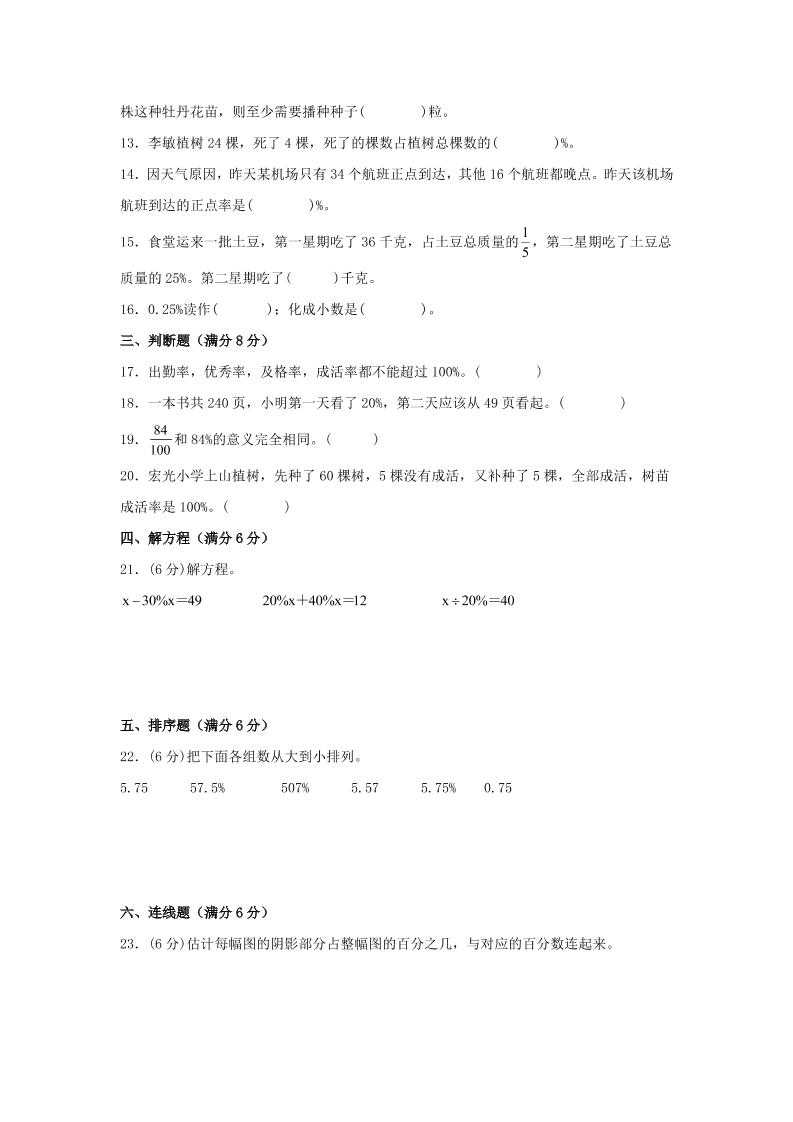 株这种牡丹花苗，则至少需要播种种子(　　　)粒。

13．李敏植树 24 棵，死了 4 棵，死了的棵数占植树总棵数的(　　　)%。

14．因天气原因，昨天某机场只有 34 个航班正点到达，其他 16 个航班都晚点。昨天该机场航班到达的正点率是(　　　)%。

15．食堂运来一批土豆，第一星期吃了 36 千克，占土豆总质量的$\frac{1}{5}$，第二星期吃了土豆总质量的 25%。第二星期吃了(　　)千克。

16．0.25%读作(　　　)；化成小数是(　　　)。

三、判断题（满分 8 分）

17．出勤率，优秀率，及格率，成活率都不能超过 100%。(　　　)

18．一本书共 240 页，小明第一天看了 20%，第二天应该从 49 页看起。(　　　)

19．$\frac{84}{100}$和 84%的意义完全相同。(　　)

20．宏光小学上山植树，先种了 60 棵树，5 棵没有成活，又补种了 5 棵，全部成活，树苗成活率是 100%。(　　　)

四、解方程（满分 6 分）

21．(6 分)解方程。

$x-30\%x=49$　　　$20\%x+40\%x=12$　　　$x\div20\%=40$

五、排序题（满分 6 分）

22．(6 分)把下面各组数从大到小排列。

5.75　　57.5%　　507%　　5.57　　5.75%　　0.75

六、连线题（满分 6 分）

23．(6 分)估计每幅图的阴影部分占整幅图的百分之几，与对应的百分数连起来。